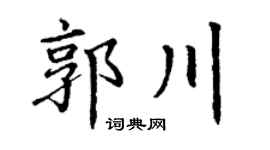 郭川

词典网